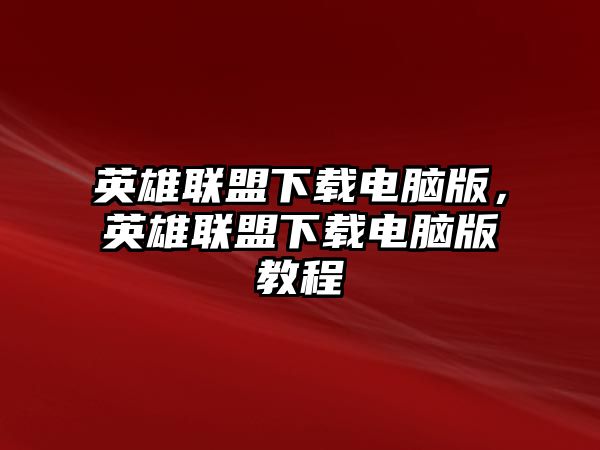 英雄联盟下载电脑版，英雄联盟下载电脑版教程